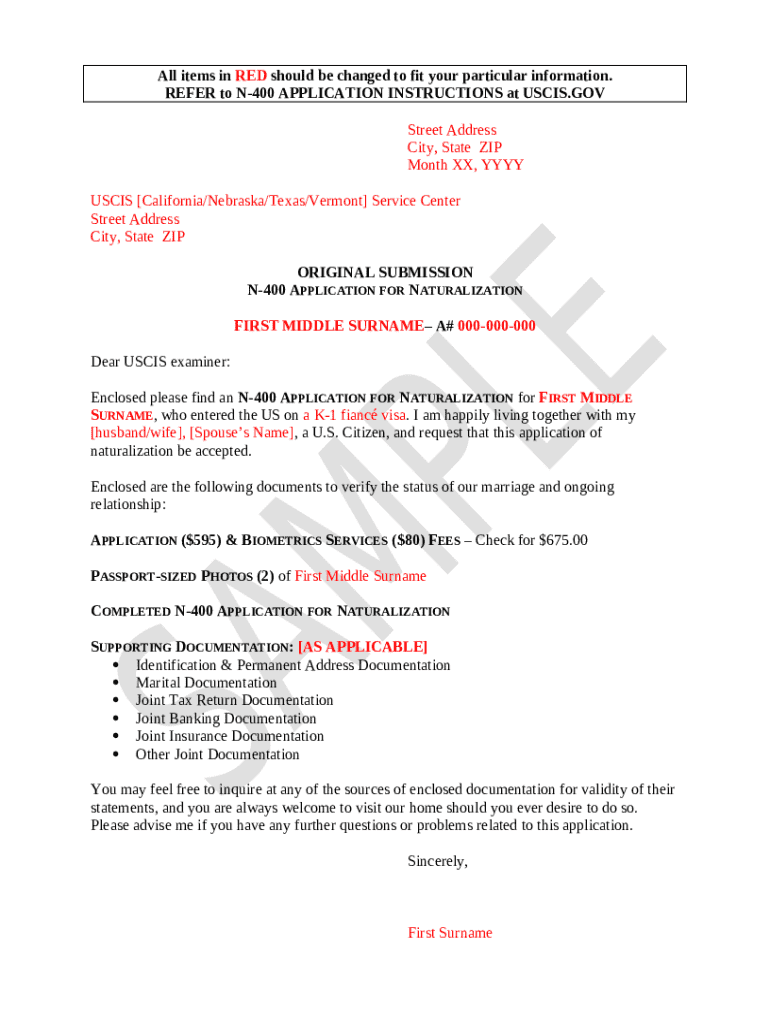 All items in RED should be changed to fit your particular information.
REFER to N-400 APPLICATION INSTRUCTIONS at USCIS.GOV

Street Address
City, State ZIP
Month XX, YYYY

USCIS [California/Nebraska/Texas/Vermont] Service Center
Street Address
City, State ZIP

ORIGINAL SUBMISSION
N-400 APPLICATION FOR NATURALIZATION

FIRST MIDDLE SURNAME– A# 000-000-000

Dear USCIS examiner:

Enclosed please find an N-400 APPLICATION FOR NATURALIZATION for FIRST MIDDLE SURNAME, who entered the US on a K-1 fiancé visa. I am happily living together with my [husband/wife], [Spouse's Name], a U.S. Citizen, and request that this application of naturalization be accepted.

Enclosed are the following documents to verify the status of our marriage and ongoing relationship:

APPLICATION ($595) & BIOMETRICS SERVICES ($80) FEES – Check for $675.00

PASSPORT-SIZED PHOTOS (2) of First Middle Surname

COMPLETED N-400 APPLICATION FOR NATURALIZATION

SUPPORTING DOCUMENTATION: [AS APPLICABLE]
• Identification & Permanent Address Documentation
• Marital Documentation
• Joint Tax Return Documentation
• Joint Banking Documentation
• Joint Insurance Documentation
• Other Joint Documentation

You may feel free to inquire at any of the sources of enclosed documentation for validity of their statements, and you are always welcome to visit our home should you ever desire to do so. Please advise me if you have any further questions or problems related to this application.

Sincerely,

First Surname

SAMPLE